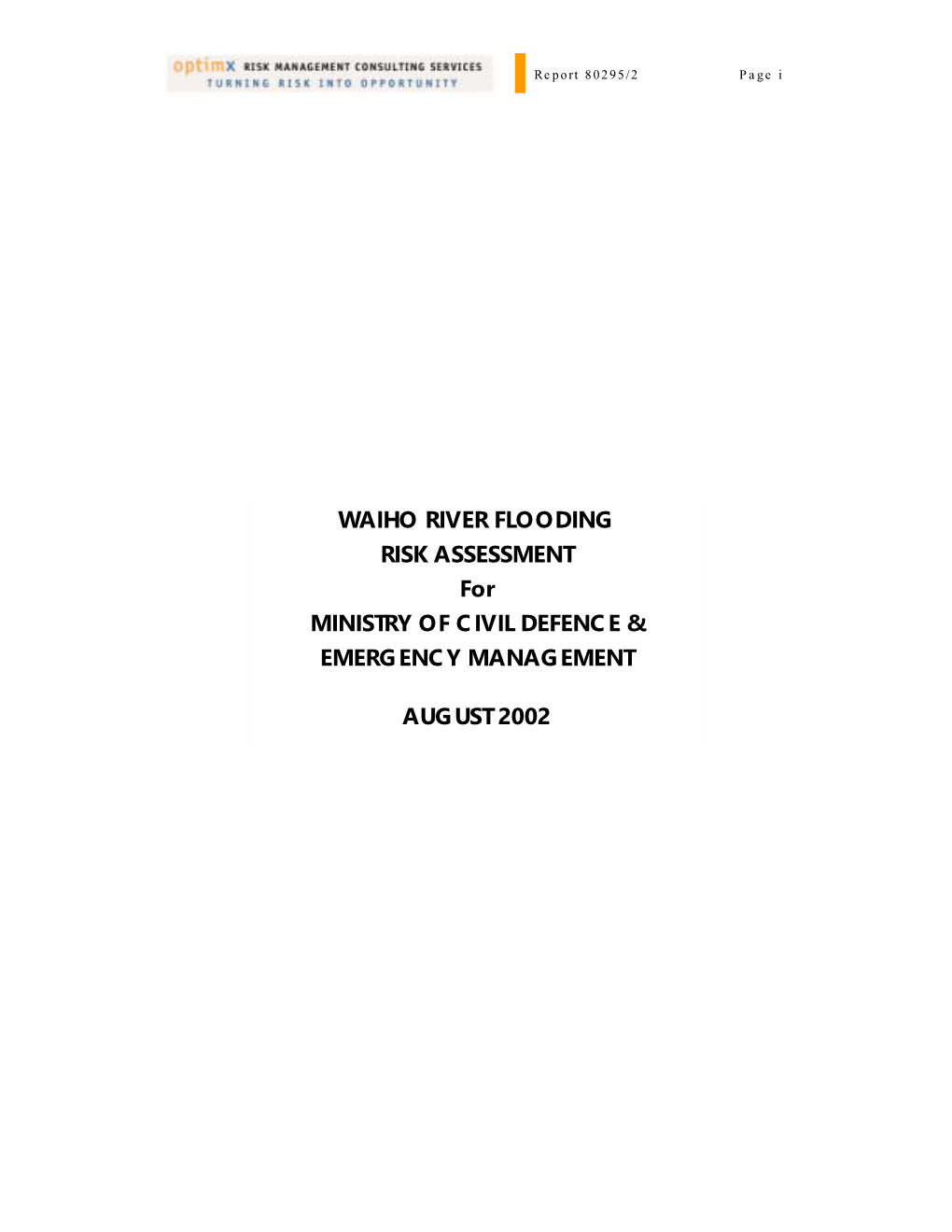 optimx RISK MANAGEMENT CONSULTING SERVICES
TURNING RISK INTO OPPORTUNITY

Report 80295/2

Page i

WAIHO RIVER FLOODING
RISK ASSESSMENT
For
MINISTRY OF CIVIL DEFENCE &
EMERGENCY MANAGEMENT

AUGUST 2002